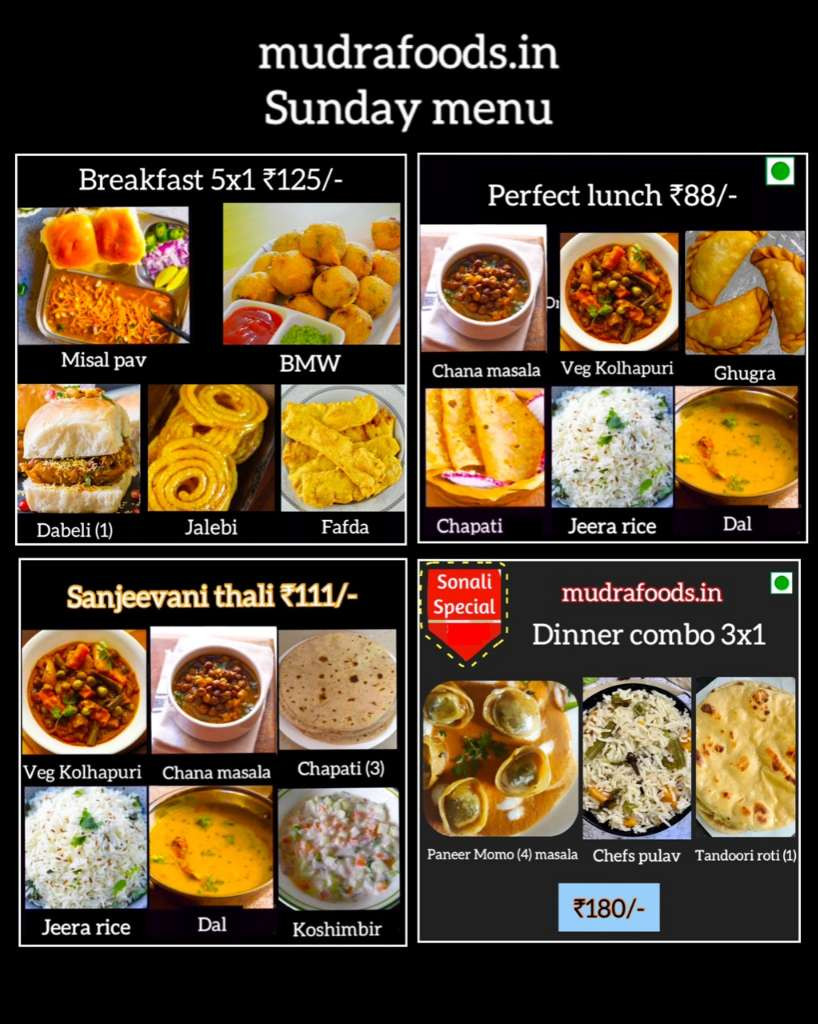 mudrafoods.in
Sunday menu

Breakfast 5x1 ₹125/-

Misal pav

BMW

Dabeli (1)

Jalebi

Fafda

Perfect lunch ₹88/-

Chana masala

Veg Kolhapuri

Ghugra

Chapati

Jeera rice

Dal

Sanjeevani thali ₹111/-

Veg Kolhapuri

Chana masala

Chapati (3)

Jeera rice

Dal

Koshimbir

Sonali Special

mudrafoods.in

Dinner combo 3x1

Paneer Momo (4) masala

Chefs pulav

Tandoori roti (1)

₹180/-